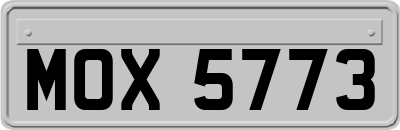 MOX 5773